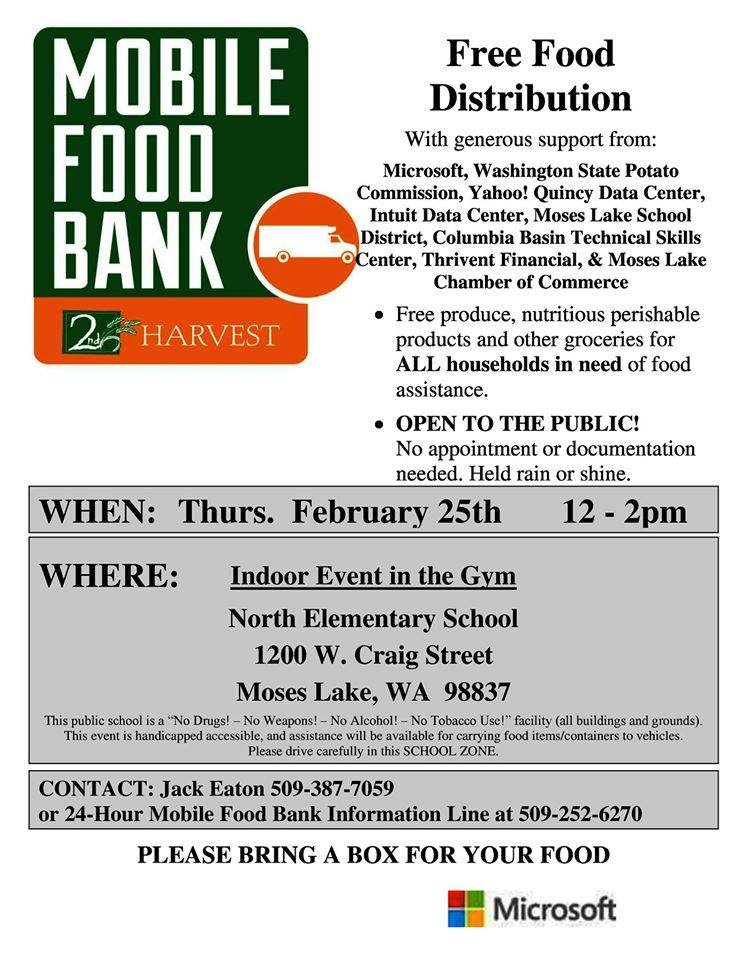 MOBILE
FOOD
BANK

2nd HARVEST

Free Food Distribution

With generous support from:

Microsoft, Washington State Potato Commission, Yahoo! Quincy Data Center, Intuit Data Center, Moses Lake School District, Columbia Basin Technical Skills Center, Thrivent Financial, & Moses Lake Chamber of Commerce

• Free produce, nutritious perishable products and other groceries for ALL households in need of food assistance.

• OPEN TO THE PUBLIC! No appointment or documentation needed. Held rain or shine.

WHEN: Thurs. February 25th 12 - 2pm

WHERE: Indoor Event in the Gym

North Elementary School
1200 W. Craig Street
Moses Lake, WA 98837

This public school is a "No Drugs! – No Weapons! – No Alcohol! – No Tobacco Use!" facility (all buildings and grounds). This event is handicapped accessible, and assistance will be available for carrying food items/containers to vehicles. Please drive carefully in this SCHOOL ZONE.

CONTACT: Jack Eaton 509-387-7059
or 24-Hour Mobile Food Bank Information Line at 509-252-6270

PLEASE BRING A BOX FOR YOUR FOOD

Microsoft